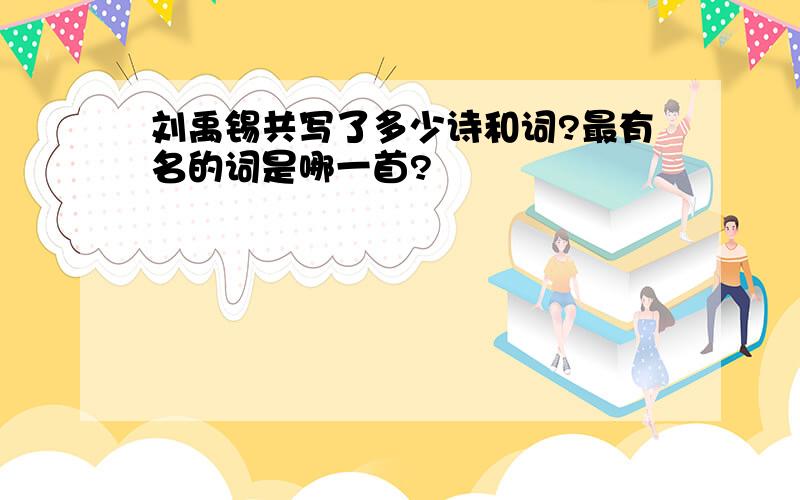 刘禹锡共写了多少诗和词?最有名的词是哪一首?